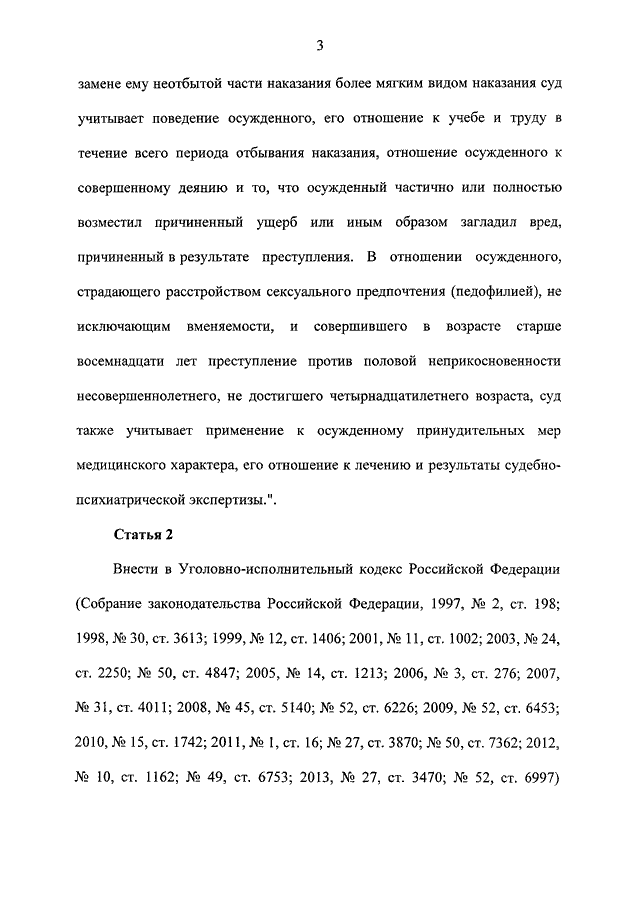 3

замене ему неотбытой части наказания более мягким видом наказания суд учитывает поведение осужденного, его отношение к учебе и труду в течение всего периода отбывания наказания, отношение осужденного к совершенному деянию и то, что осужденный частично или полностью возместил причиненный ущерб или иным образом загладил вред, причиненный в результате преступления. В отношении осужденного, страдающего расстройством сексуального предпочтения (педофилией), не исключающим вменяемости, и совершившего в возрасте старше восемнадцати лет преступление против половой неприкосновенности несовершеннолетнего, не достигшего четырнадцатилетнего возраста, суд также учитывает применение к осужденному принудительных мер медицинского характера, его отношение к лечению и результаты судебно-психиатрической экспертизы.".

Статья 2

Внести в Уголовно-исполнительный кодекс Российской Федерации (Собрание законодательства Российской Федерации, 1997, № 2, ст. 198; 1998, № 30, ст. 3613; 1999, № 12, ст. 1406; 2001, № 11, ст. 1002; 2003, № 24, ст. 2250; № 50, ст. 4847; 2005, № 14, ст. 1213; 2006, № 3, ст. 276; 2007, № 31, ст. 4011; 2008, № 45, ст. 5140; № 52, ст. 6226; 2009, № 52, ст. 6453; 2010, № 15, ст. 1742; 2011, № 1, ст. 16; № 27, ст. 3870; № 50, ст. 7362; 2012, № 10, ст. 1162; № 49, ст. 6753; 2013, № 27, ст. 3470; № 52, ст. 6997)